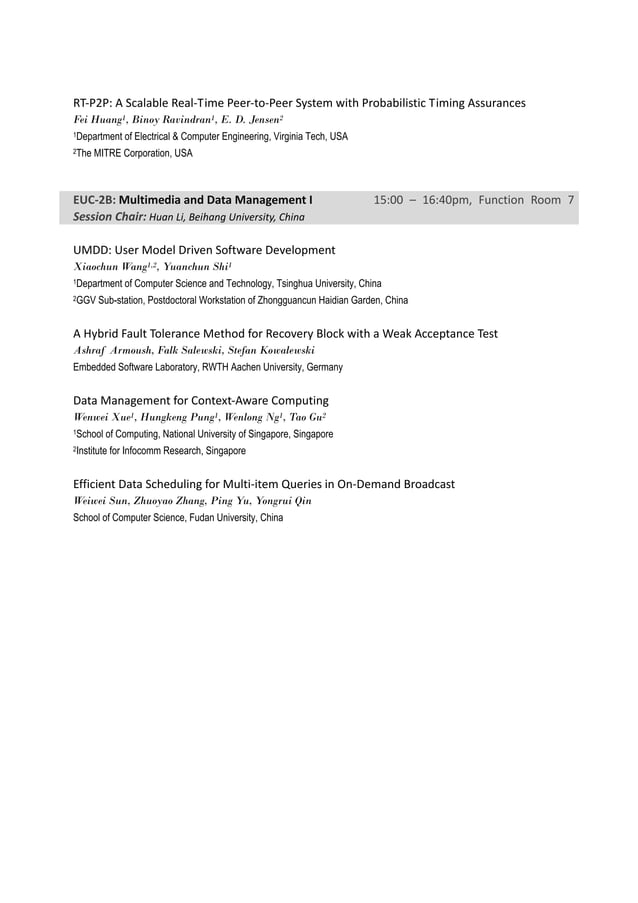 RT-P2P: A Scalable Real-Time Peer-to-Peer System with Probabilistic Timing Assurances
Fei Huang$^1$, Binoy Ravindran$^1$, E. D. Jensen$^2$
$^1$Department of Electrical & Computer Engineering, Virginia Tech, USA
$^2$The MITRE Corporation, USA

EUC-2B: Multimedia and Data Management I 15:00 – 16:40pm, Function Room 7
Session Chair: Huan Li, Beihang University, China

UMDD: User Model Driven Software Development
Xiaochun Wang$^{1,2}$, Yuanchun Shi$^1$
$^1$Department of Computer Science and Technology, Tsinghua University, China
$^2$GGV Sub-station, Postdoctoral Workstation of Zhongguancun Haidian Garden, China

A Hybrid Fault Tolerance Method for Recovery Block with a Weak Acceptance Test
Ashraf Armoush, Falk Salewski, Stefan Kowalewski
Embedded Software Laboratory, RWTH Aachen University, Germany

Data Management for Context-Aware Computing
Wenwei Xue$^1$, Hungkeng Pung$^1$, Wenlong Ng$^1$, Tao Gu$^2$
$^1$School of Computing, National University of Singapore, Singapore
$^2$Institute for Infocomm Research, Singapore

Efficient Data Scheduling for Multi-item Queries in On-Demand Broadcast
Weiwei Sun, Zhuoyao Zhang, Ping Yu, Yongrui Qin
School of Computer Science, Fudan University, China